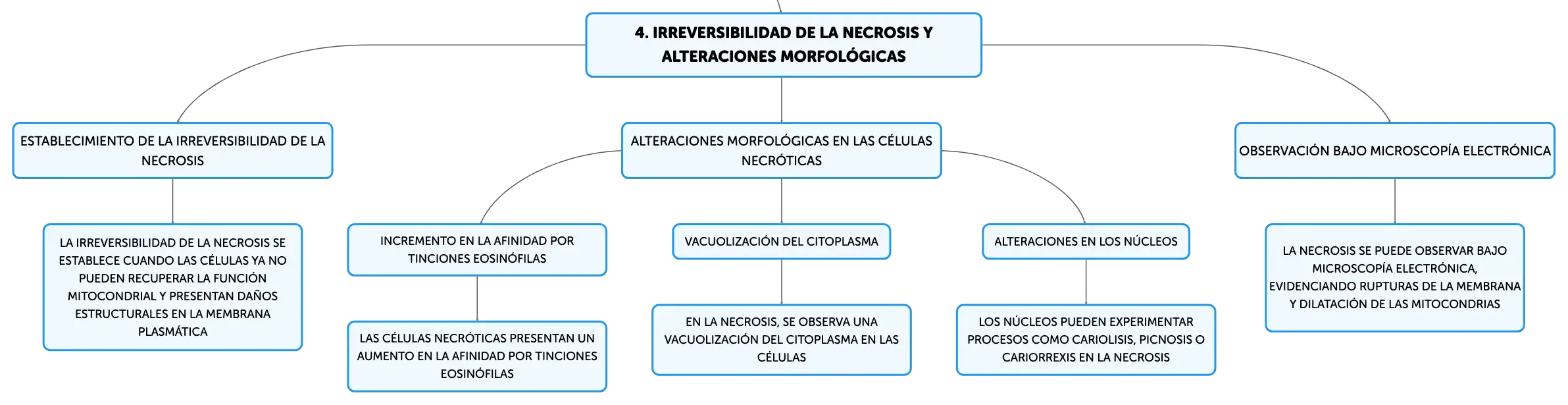 4. IRREVERSIBILIDAD DE LA NECROSIS Y ALTERACIONES MORFOLÓGICAS

ESTABLECIMIENTO DE LA IRREVERSIBILIDAD DE LA NECROSIS

LA IRREVERSIBILIDAD DE LA NECROSIS SE ESTABLECE CUANDO LAS CÉLULAS YA NO PUEDEN RECUPERAR LA FUNCIÓN MITOCONDRIAL Y PRESENTAN DAÑOS ESTRUCTURALES EN LA MEMBRANA PLASMÁTICA

ALTERACIONES MORFOLÓGICAS EN LAS CÉLULAS NECRÓTICAS

INCREMENTO EN LA AFINIDAD POR TINCIONES EOSINÓFILAS

LAS CÉLULAS NECRÓTICAS PRESENTAN UN AUMENTO EN LA AFINIDAD POR TINCIONES EOSINÓFILAS

VACUOLIZACIÓN DEL CITOPLASMA

EN LA NECROSIS, SE OBSERVA UNA VACUOLIZACIÓN DEL CITOPLASMA EN LAS CÉLULAS

ALTERACIONES EN LOS NÚCLEOS

LOS NÚCLEOS PUEDEN EXPERIMENTAR PROCESOS COMO CARIOLISIS, PICNOSIS O CARIORREXIS EN LA NECROSIS

OBSERVACIÓN BAJO MICROSCOPÍA ELECTRÓNICA

LA NECROSIS SE PUEDE OBSERVAR BAJO MICROSCOPÍA ELECTRÓNICA, EVIDENCIANDO RUPTURAS DE LA MEMBRANA Y DILATACIÓN DE LAS MITOCONDRIAS